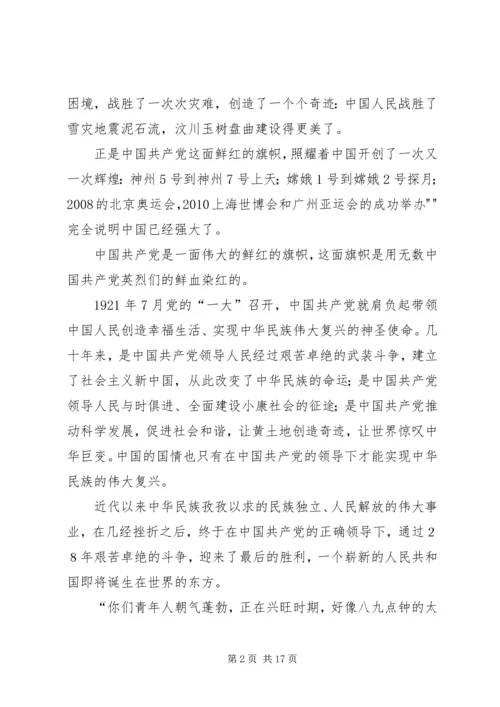 困境，战胜了一次次灾难，创造了一个个奇迹：中国人民战胜了雪灾地震泥石流，汶川玉树盘曲建设得更美了。

正是中国共产党这面鲜红的旗帜，照耀着中国开创了一次又一次辉煌：神州5号到神州7号上天；嫦娥1号到嫦娥2号探月；2008的北京奥运会，2010上海世博会和广州亚运会的成功举办""完全说明中国已经强大了。

中国共产党是一面伟大的鲜红的旗帜，这面旗帜是用无数中国共产党英烈们的鲜血染红的。

1921年7月党的“一大”召开，中国共产党就肩负起带领中国人民创造幸福生活、实现中华民族伟大复兴的神圣使命。几十年来，是中国共产党领导人民经过艰苦卓绝的武装斗争，建立了社会主义新中国，从此改变了中华民族的命运；是中国共产党领导人民与时俱进、全面建设小康社会的征途；是中国共产党推动科学发展，促进社会和谐，让黄土地创造奇迹，让世界惊叹中华巨变。中国的国情也只有在中国共产党的领导下才能实现中华民族的伟大复兴。

近代以来中华民族孜孜以求的民族独立、人民解放的伟大事业，在几经挫折之后，终于在中国共产党的正确领导下，通过28年艰苦卓绝的斗争，迎来了最后的胜利，一个崭新的人民共和国即将诞生在世界的东方。

“你们青年人朝气蓬勃，正在兴旺时期，好像八九点钟的太

第2页 共17页